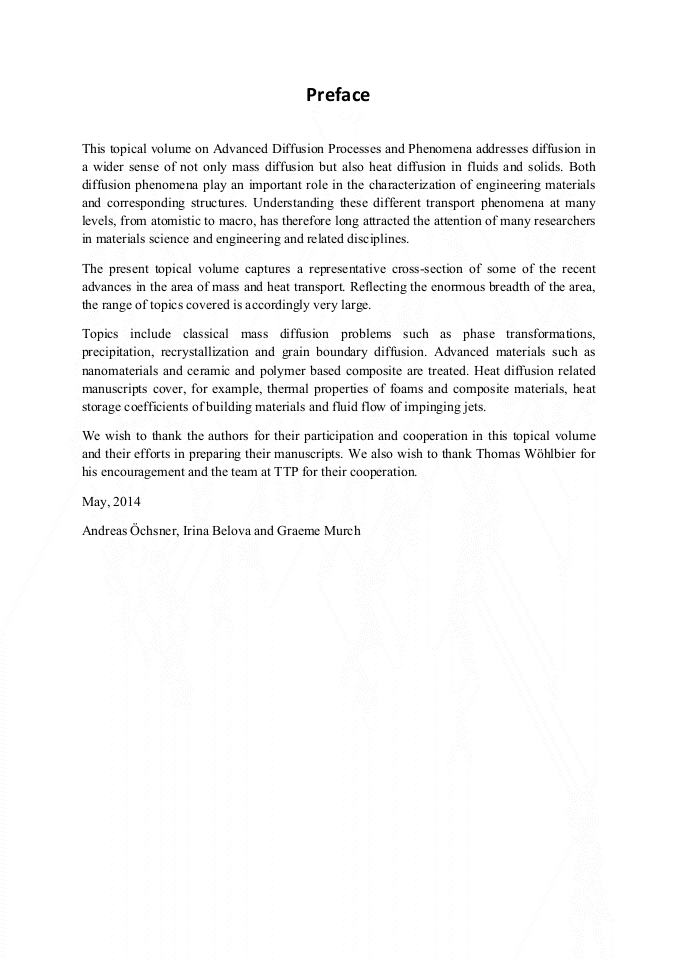 Preface

This topical volume on Advanced Diffusion Processes and Phenomena addresses diffusion in a wider sense of not only mass diffusion but also heat diffusion in fluids and solids. Both diffusion phenomena play an important role in the characterization of engineering materials and corresponding structures. Understanding these different transport phenomena at many levels, from atomistic to macro, has therefore long attracted the attention of many researchers in materials science and engineering and related disciplines.

The present topical volume captures a representative cross-section of some of the recent advances in the area of mass and heat transport. Reflecting the enormous breadth of the area, the range of topics covered is accordingly very large.

Topics include classical mass diffusion problems such as phase transformations, precipitation, recrystallization and grain boundary diffusion. Advanced materials such as nanomaterials and ceramic and polymer based composite are treated. Heat diffusion related manuscripts cover, for example, thermal properties of foams and composite materials, heat storage coefficients of building materials and fluid flow of impinging jets.

We wish to thank the authors for their participation and cooperation in this topical volume and their efforts in preparing their manuscripts. We also wish to thank Thomas Wöhlbier for his encouragement and the team at TTP for their cooperation.

May, 2014

Andreas Öchsner, Irina Belova and Graeme Murch